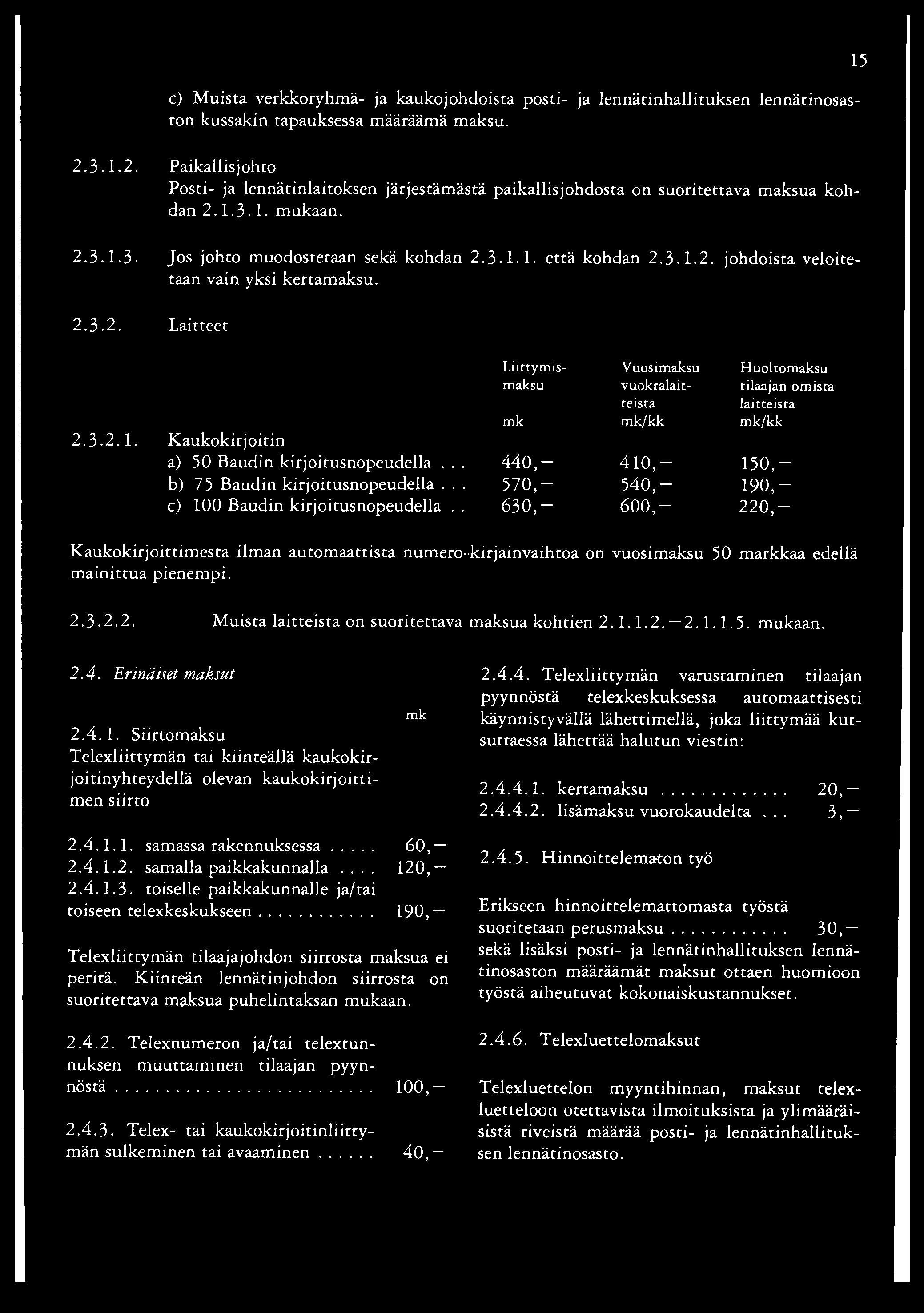 15

c) Muista verkkoryhmä- ja kaukojohdoista posti- ja lennätinhallituksen lennätinosaston kussakin tapauksessa määräämä maksu.

2.3.1.2. Paikallisjohto
Posti- ja lennätinlaitoksen järjestämästä paikallisjohdosta on suoritettava maksua kohdan 2.1.3.1. mukaan.

2.3.1.3. Jos johto muodostetaan sekä kohdan 2.3.1.1. että kohdan 2.3.1.2. johdoista veloitetaan vain yksi kertamaksu.

2.3.2. Laitteet

| | Liittymismaksu mk | Vuosimaksu vuokralaitteista mk/kk | Huoltomaksu tilaajan omista laitteista mk/kk |
|---|---|---|---|
| 2.3.2.1. Kaukokirjoitin | | | |
| a) 50 Baudin kirjoitusnopeudella . . . | 440,— | 410,— | 150,— |
| b) 75 Baudin kirjoitusnopeudella . . . | 570,— | 540,— | 190,— |
| c) 100 Baudin kirjoitusnopeudella . . | 630,— | 600,— | 220,— |

Kaukokirjoittimesta ilman automaattista numero-kirjainvaihtoa on vuosimaksu 50 markkaa edellä mainittua pienempi.

2.3.2.2. Muista laitteista on suoritettava maksua kohtien 2.1.1.2.—2.1.1.5. mukaan.

2.4. Erinäiset maksut

mk

2.4.1. Siirtomaksu
Telexliittymän tai kiinteällä kaukokirjoitinyhteydellä olevan kaukokirjoittimen siirto

2.4.1.1. samassa rakennuksessa . . . . . 60,—
2.4.1.2. samalla paikkakunnalla . . . . 120,—
2.4.1.3. toiselle paikkakunnalle ja/tai toiseen telexkeskukseen . . . . . . . . . . . . 190,—

Telexliittymän tilaajajohdon siirrosta maksua ei peritä. Kiinteän lennätinjohdon siirrosta on suoritettava maksua puhelintaksan mukaan.

2.4.2. Telexnumeron ja/tai telextunnuksen muuttaminen tilaajan pyynnöstä . . . . . . . . . . . . . . . . . . . . . . . . . 100,—

2.4.3. Telex- tai kaukokirjoitinliittymän sulkeminen tai avaaminen . . . . . . 40,—

2.4.4. Telexliittymän varustaminen tilaajan pyynnöstä telexkeskuksessa automaattisesti käynnistyvällä lähettimellä, joka liittymää kutsuttaessa lähettää halutun viestin:

2.4.4.1. kertamaksu . . . . . . . . . . . . . 20,—
2.4.4.2. lisämaksu vuorokaudelta . . . 3,—

2.4.5. Hinnoittelematon työ

Erikseen hinnoittelemattomasta työstä suoritetaan perusmaksu . . . . . . . . . . . . 30,—
sekä lisäksi posti- ja lennätinhallituksen lennätinosaston määräämät maksut ottaen huomioon työstä aiheutuvat kokonaiskustannukset.

2.4.6. Telexluettelomaksut

Telexluettelon myyntihinnan, maksut telexluetteloon otettavista ilmoituksista ja ylimääräisistä riveistä määrää posti- ja lennätinhallituksen lennätinosasto.